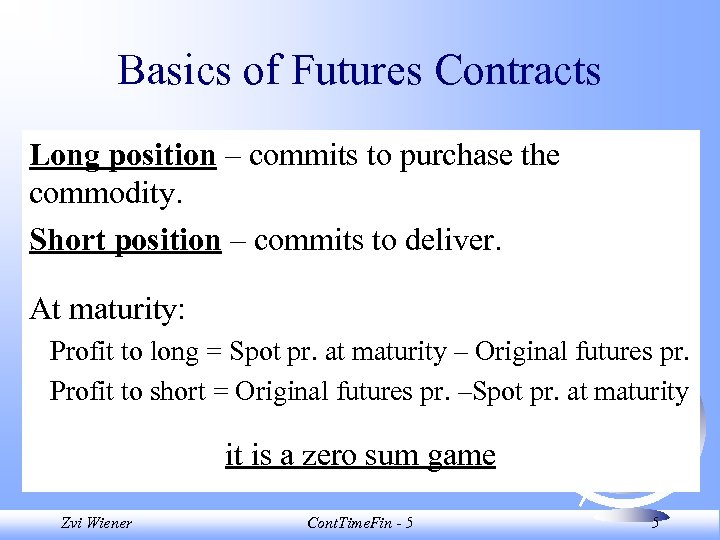 Basics of Futures Contracts

Long position – commits to purchase the commodity.

Short position – commits to deliver.

At maturity:

Profit to long = Spot pr. at maturity – Original futures pr.

Profit to short = Original futures pr. –Spot pr. at maturity

it is a zero sum game

Zvi Wiener ContTimeFin - 5 5